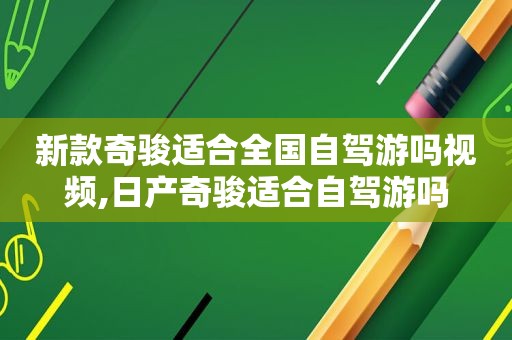 新款奇骏适合全国自驾游吗视频,日产奇骏适合自驾游吗